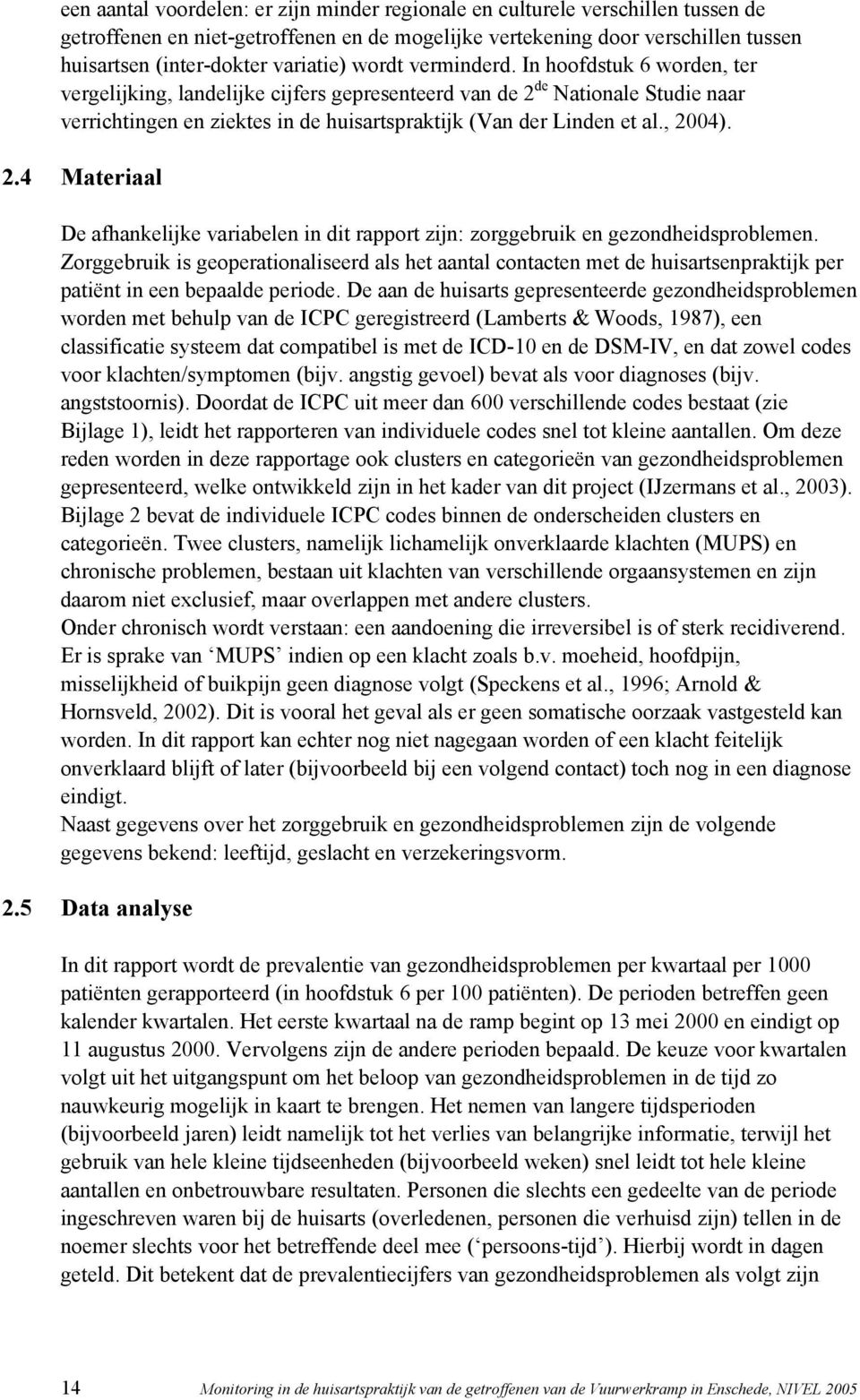 een aantal voordelen: er zijn minder regionale en culturele verschillen tussen de getroffenen en niet-getroffenen en de mogelijke vertekening door verschillen tussen huisartsen (inter-dokter variatie) wordt verminderd. In hoofdstuk 6 worden, ter vergelijking, landelijke cijfers gepresenteerd van de 2$^{de}$ Nationale Studie naar verrichtingen en ziektes in de huisartspraktijk (Van der Linden et al., 2004).

2.4 Materiaal

De afhankelijke variabelen in dit rapport zijn: zorggebruik en gezondheidsproblemen. Zorggebruik is geoperationaliseerd als het aantal contacten met de huisartsenpraktijk per patiënt in een bepaalde periode. De aan de huisarts gepresenteerde gezondheidsproblemen worden met behulp van de ICPC geregistreerd (Lamberts & Woods, 1987), een classificatie systeem dat compatibel is met de ICD-10 en de DSM-IV, en dat zowel codes voor klachten/symptomen (bijv. angstig gevoel) bevat als voor diagnoses (bijv. angststoornis). Doordat de ICPC uit meer dan 600 verschillende codes bestaat (zie Bijlage 1), leidt het rapporteren van individuele codes snel tot kleine aantallen. Om deze reden worden in deze rapportage ook clusters en categorieën van gezondheidsproblemen gepresenteerd, welke ontwikkeld zijn in het kader van dit project (IJzermans et al., 2003). Bijlage 2 bevat de individuele ICPC codes binnen de onderscheiden clusters en categorieën. Twee clusters, namelijk lichamelijk onverklaarde klachten (MUPS) en chronische problemen, bestaan uit klachten van verschillende orgaansystemen en zijn daarom niet exclusief, maar overlappen met andere clusters.
Onder chronisch wordt verstaan: een aandoening die irreversibel is of sterk recidiverend. Er is sprake van ‘MUPS’ indien op een klacht zoals b.v. moeheid, hoofdpijn, misselijkheid of buikpijn geen diagnose volgt (Speckens et al., 1996; Arnold & Hornsveld, 2002). Dit is vooral het geval als er geen somatische oorzaak vastgesteld kan worden. In dit rapport kan echter nog niet nagegaan worden of een klacht feitelijk onverklaard blijft of later (bijvoorbeeld bij een volgend contact) toch nog in een diagnose eindigt.
Naast gegevens over het zorggebruik en gezondheidsproblemen zijn de volgende gegevens bekend: leeftijd, geslacht en verzekeringsvorm.

2.5 Data analyse

In dit rapport wordt de prevalentie van gezondheidsproblemen per kwartaal per 1000 patiënten gerapporteerd (in hoofdstuk 6 per 100 patiënten). De perioden betreffen geen kalender kwartalen. Het eerste kwartaal na de ramp begint op 13 mei 2000 en eindigt op 11 augustus 2000. Vervolgens zijn de andere perioden bepaald. De keuze voor kwartalen volgt uit het uitgangspunt om het beloop van gezondheidsproblemen in de tijd zo nauwkeurig mogelijk in kaart te brengen. Het nemen van langere tijdsperioden (bijvoorbeeld jaren) leidt namelijk tot het verlies van belangrijke informatie, terwijl het gebruik van hele kleine tijdseenheden (bijvoorbeeld weken) snel leidt tot hele kleine aantallen en onbetrouwbare resultaten. Personen die slechts een gedeelte van de periode ingeschreven waren bij de huisarts (overledenen, personen die verhuisd zijn) tellen in de noemer slechts voor het betreffende deel mee (‘persoons-tijd’). Hierbij wordt in dagen geteld. Dit betekent dat de prevalentiecijfers van gezondheidsproblemen als volgt zijn

14 Monitoring in de huisartspraktijk van de getroffenen van de Vuurwerkramp in Enschede, NIVEL 2005